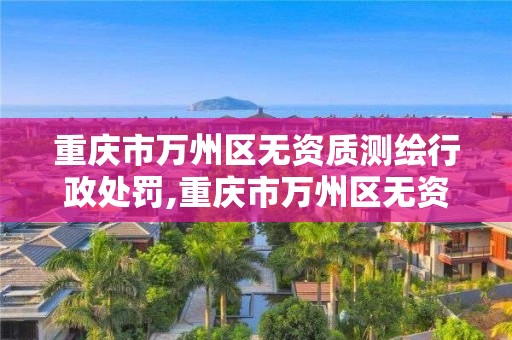 重庆市万州区无资质测绘行政处罚,重庆市万州区无资